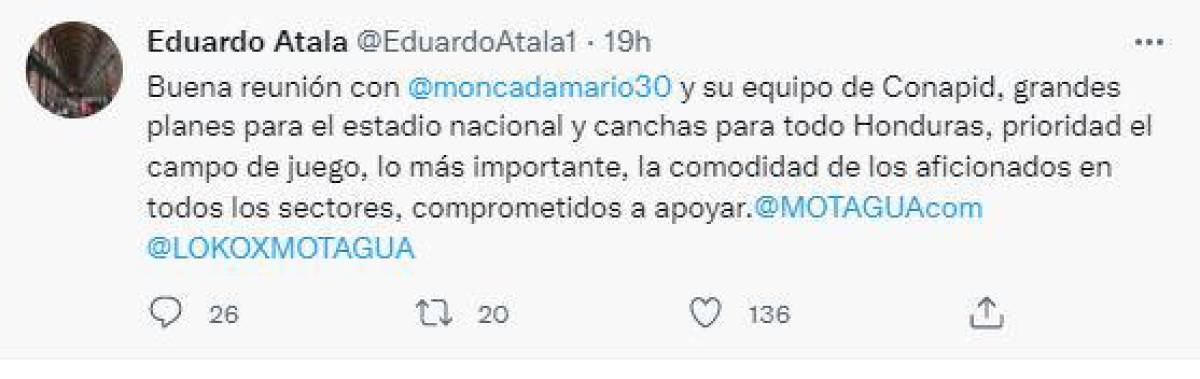 Eduardo Atala @EduardoAtala1 · 19h

Buena reunión con @moncadamario30 y su equipo de Conapid, grandes planes para el estadio nacional y canchas para todo Honduras, prioridad el campo de juego, lo más importante, la comodidad de los aficionados en todos los sectores, comprometidos a apoyar.@MOTAGUAcom @LOKOXMOTAGUA

26 20 136